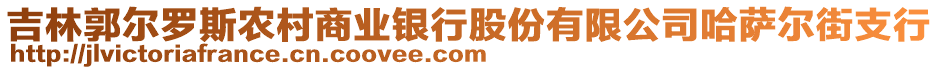 吉林郭尔罗斯农村商业银行股份有限公司哈萨尔街支行
http://jlvictoriafrance.cn.coovee.com